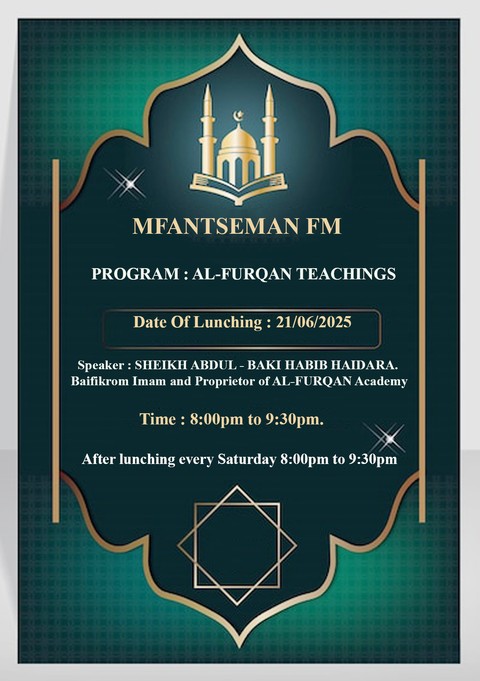 MFANTSEMAN FM

PROGRAM : AL-FURQAN TEACHINGS

Date Of Lunching : 21/06/2025

Speaker : SHEIKH ABDUL - BAKI HABIB HAIDARA.
Baifikrom Imam and Proprietor of AL-FURQAN Academy

Time : 8:00pm to 9:30pm.

After lunching every Saturday 8:00pm to 9:30pm